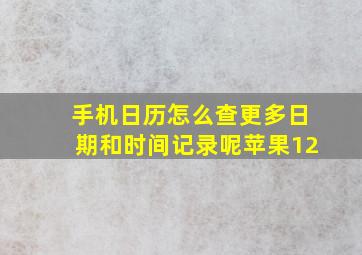 手机日历怎么查更多日期和时间记录呢苹果12